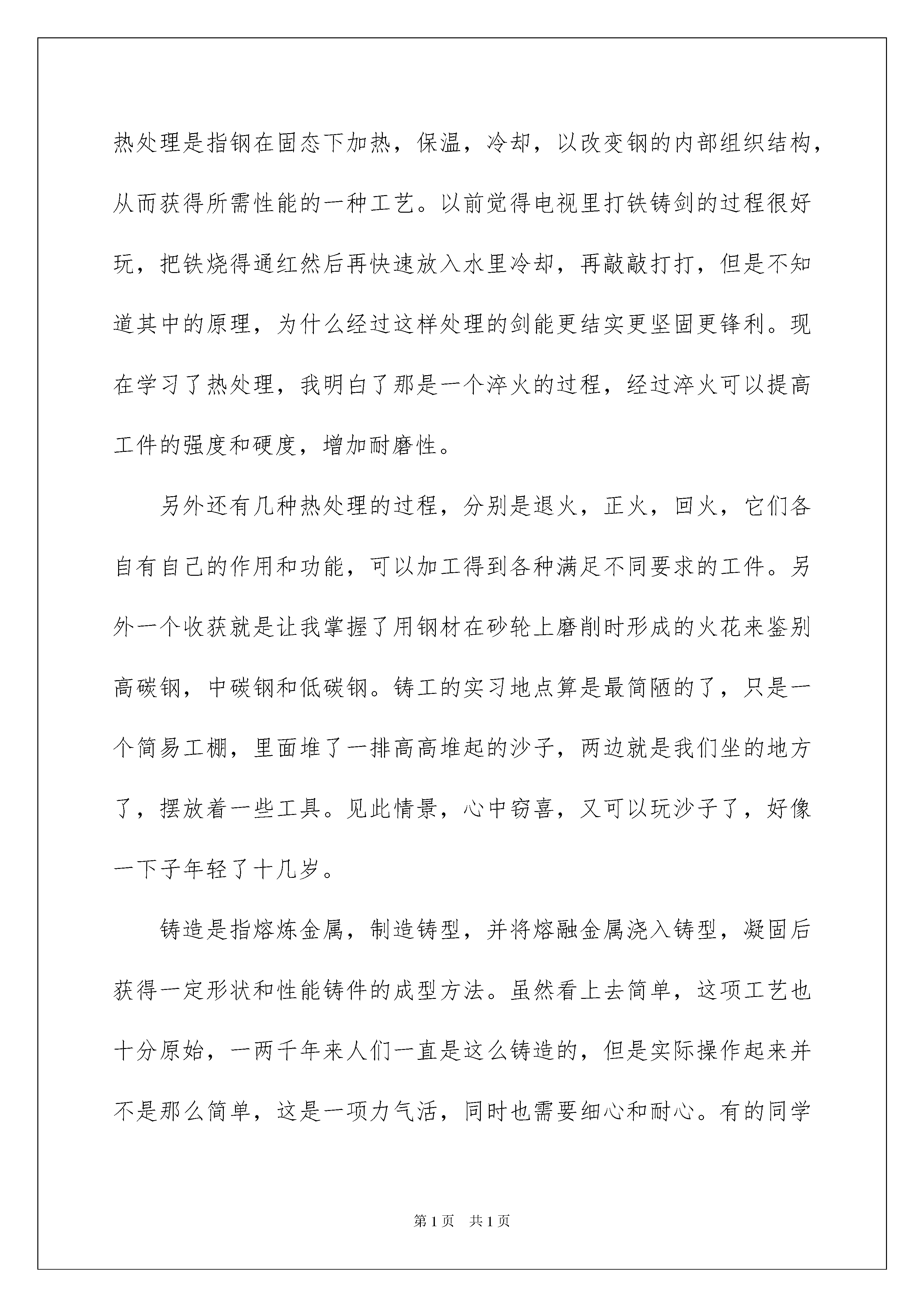 热处理是指钢在固态下加热，保温，冷却，以改变钢的内部组织结构，从而获得所需性能的一种工艺。以前觉得电视里打铁铸剑的过程很好玩，把铁烧得通红然后再快速放入水里冷却，再敲敲打打，但是不知道其中的原理，为什么经过这样处理的剑能更结实更坚固更锋利。现在学习了热处理，我明白了那是一个淬火的过程，经过淬火可以提高工件的强度和硬度，增加耐磨性。

另外还有几种热处理的过程，分别是退火，正火，回火，它们各自有自己的作用和功能，可以加工得到各种满足不同要求的工件。另外一个收获就是让我掌握了用钢材在砂轮上磨削时形成的火花来鉴别高碳钢，中碳钢和低碳钢。铸工的实习地点算是最简陋的了，只是一个简易工棚，里面堆了一排高高堆起的沙子，两边就是我们坐的地方了，摆放着一些工具。见此情景，心中窃喜，又可以玩沙子了，好像一下子年轻了十几岁。

铸造是指熔炼金属，制造铸型，并将熔融金属浇入铸型，凝固后获得一定形状和性能铸件的成型方法。虽然看上去简单，这项工艺也十分原始，一两千年来人们一直是这么铸造的，但是实际操作起来并不是那么简单，这是一项力气活，同时也需要细心和耐心。有的同学

第1页　共1页